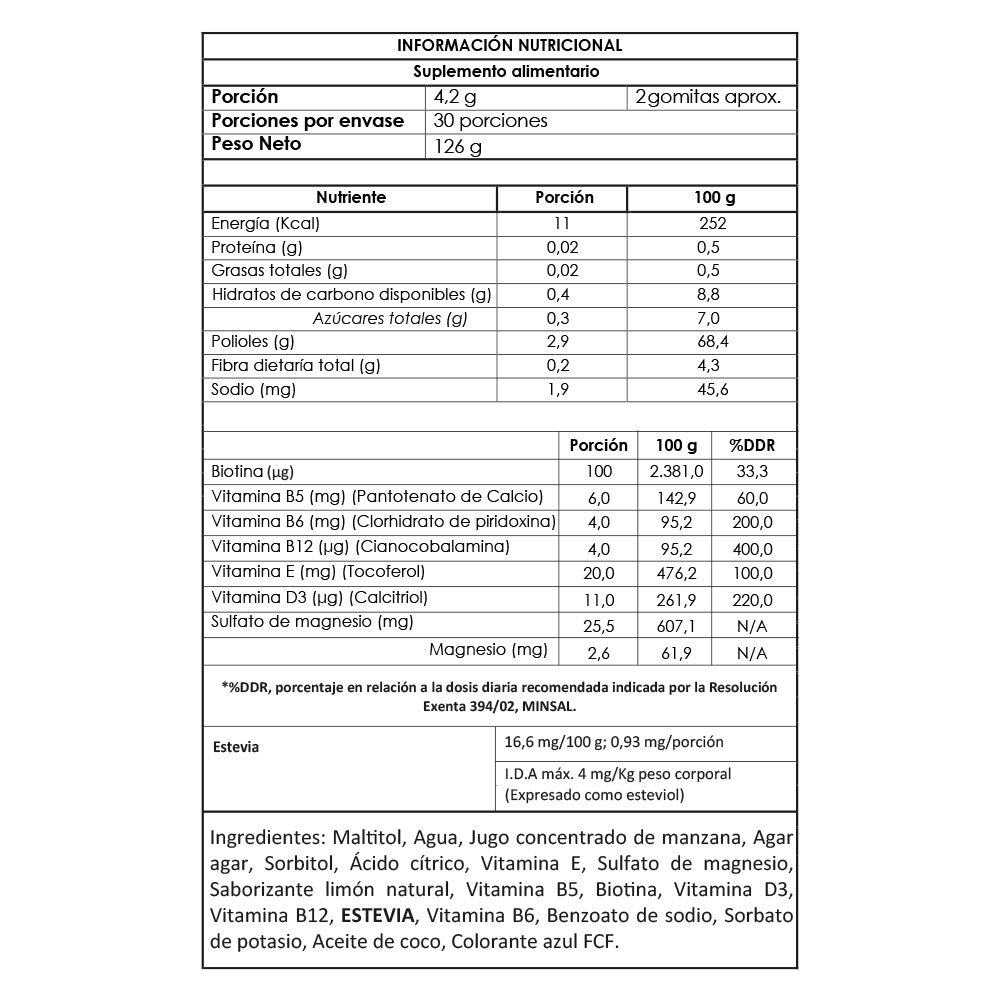 INFORMACIÓN NUTRICIONAL

Suplemento alimentario

| Porción | 4,2 g | 2gomitas aprox. |
|---|---|---|
| Porciones por envase | 30 porciones | |
| Peso Neto | 126 g | |

| Nutriente | Porción | 100 g |
|---|---|---|
| Energía (Kcal) | 11 | 252 |
| Proteína (g) | 0,02 | 0,5 |
| Grasas totales (g) | 0,02 | 0,5 |
| Hidratos de carbono disponibles (g) | 0,4 | 8,8 |
| Azúcares totales (g) | 0,3 | 7,0 |
| Polioles (g) | 2,9 | 68,4 |
| Fibra dietaría total (g) | 0,2 | 4,3 |
| Sodio (mg) | 1,9 | 45,6 |

| | Porción | 100 g | %DDR |
|---|---|---|---|
| Biotina (µg) | 100 | 2.381,0 | 33,3 |
| Vitamina B5 (mg) (Pantotenato de Calcio) | 6,0 | 142,9 | 60,0 |
| Vitamina B6 (mg) (Clorhidrato de piridoxina) | 4,0 | 95,2 | 200,0 |
| Vitamina B12 (µg) (Cianocobalamina) | 4,0 | 95,2 | 400,0 |
| Vitamina E (mg) (Tocoferol) | 20,0 | 476,2 | 100,0 |
| Vitamina D3 (µg) (Calcitriol) | 11,0 | 261,9 | 220,0 |
| Sulfato de magnesio (mg) | 25,5 | 607,1 | N/A |
| Magnesio (mg) | 2,6 | 61,9 | N/A |

*%DDR, porcentaje en relación a la dosis diaria recomendada indicada por la Resolución Exenta 394/02, MINSAL.

| Estevia | 16,6 mg/100 g; 0,93 mg/porción |
|---|---|
| | I.D.A máx. 4 mg/Kg peso corporal (Expresado como esteviol) |

Ingredientes: Maltitol, Agua, Jugo concentrado de manzana, Agar agar, Sorbitol, Ácido cítrico, Vitamina E, Sulfato de magnesio, Saborizante limón natural, Vitamina B5, Biotina, Vitamina D3, Vitamina B12, ESTEVIA, Vitamina B6, Benzoato de sodio, Sorbato de potasio, Aceite de coco, Colorante azul FCF.